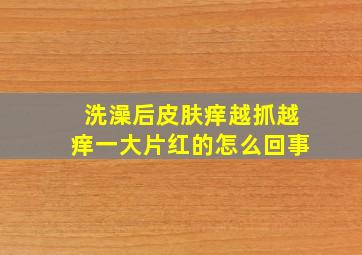 洗澡后皮肤痒越抓越痒一大片红的怎么回事